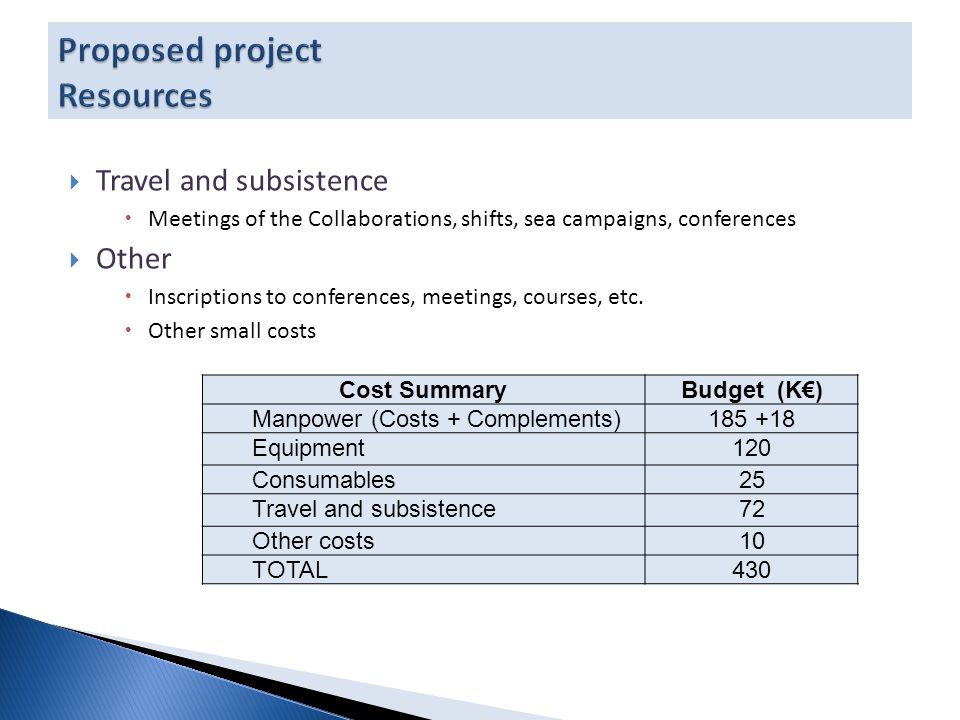 Proposed project
Resources

Travel and subsistence

Meetings of the Collaborations, shifts, sea campaigns, conferences

Other

Inscriptions to conferences, meetings, courses, etc.

Other small costs

| Cost Summary | Budget (K€) |
|---|---|
| Manpower (Costs + Complements) | 185 +18 |
| Equipment | 120 |
| Consumables | 25 |
| Travel and subsistence | 72 |
| Other costs | 10 |
| TOTAL | 430 |